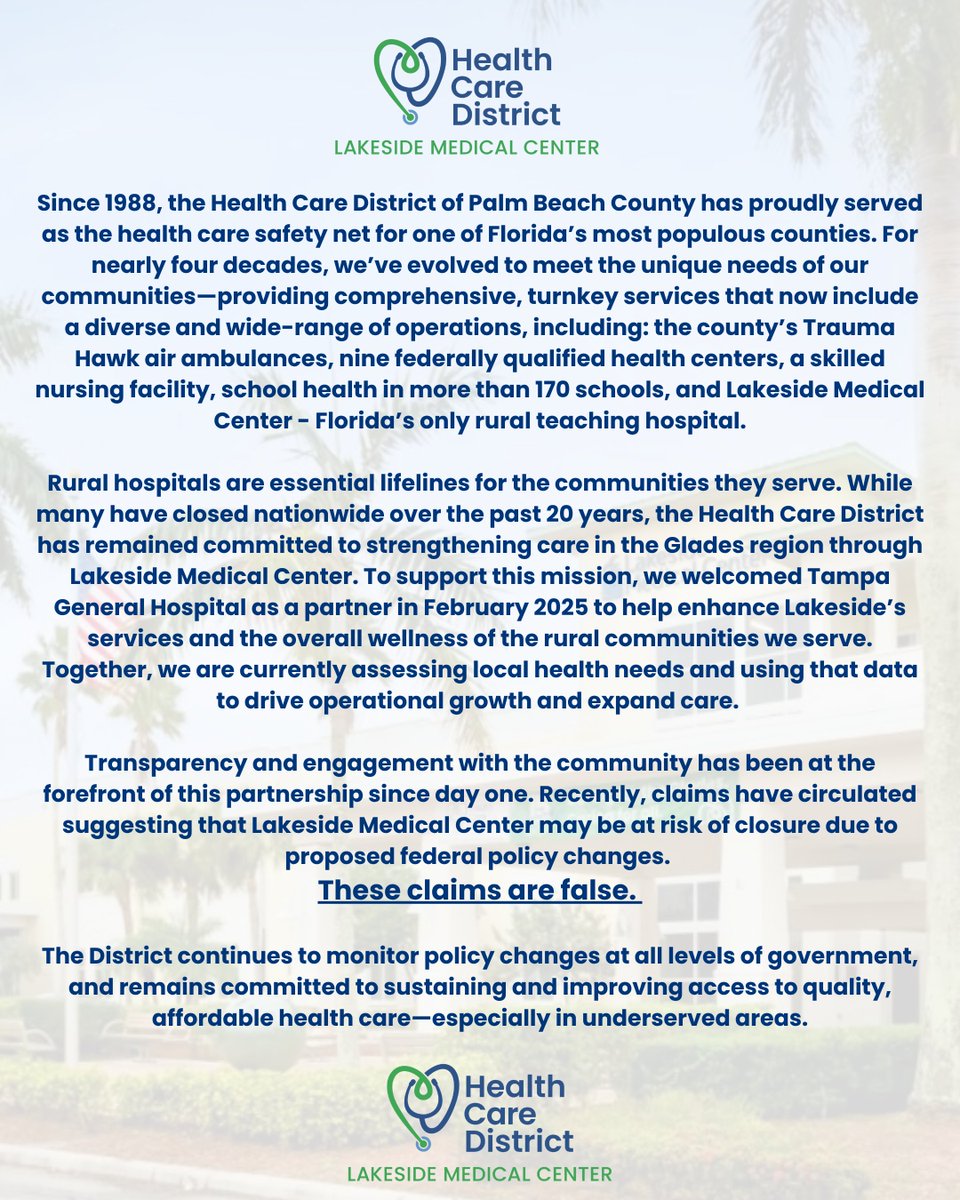 Health Care District
LAKESIDE MEDICAL CENTER

Since 1988, the Health Care District of Palm Beach County has proudly served as the health care safety net for one of Florida's most populous counties. For nearly four decades, we've evolved to meet the unique needs of our communities—providing comprehensive, turnkey services that now include a diverse and wide-range of operations, including: the county's Trauma Hawk air ambulances, nine federally qualified health centers, a skilled nursing facility, school health in more than 170 schools, and Lakeside Medical Center - Florida's only rural teaching hospital.

Rural hospitals are essential lifelines for the communities they serve. While many have closed nationwide over the past 20 years, the Health Care District has remained committed to strengthening care in the Glades region through Lakeside Medical Center. To support this mission, we welcomed Tampa General Hospital as a partner in February 2025 to help enhance Lakeside's services and the overall wellness of the rural communities we serve. Together, we are currently assessing local health needs and using that data to drive operational growth and expand care.

Transparency and engagement with the community has been at the forefront of this partnership since day one. Recently, claims have circulated suggesting that Lakeside Medical Center may be at risk of closure due to proposed federal policy changes.
These claims are false.

The District continues to monitor policy changes at all levels of government, and remains committed to sustaining and improving access to quality, affordable health care—especially in underserved areas.

Health Care District
LAKESIDE MEDICAL CENTER